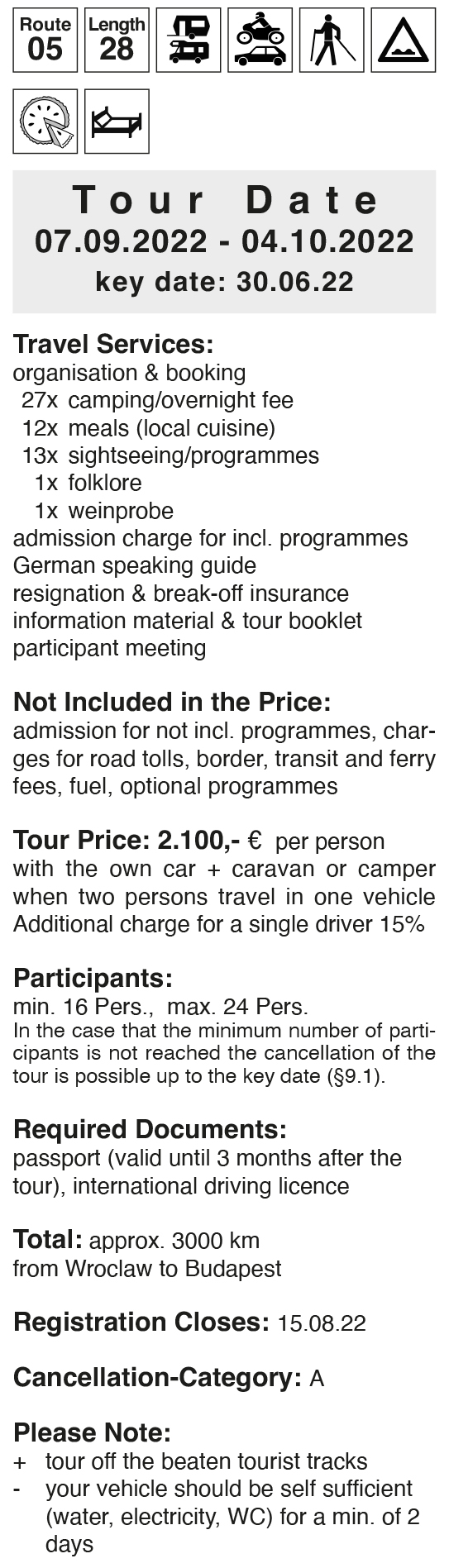 Route 05 Length 28

Tour Date
07.09.2022 - 04.10.2022
key date: 30.06.22

Travel Services:
organisation & booking
27x camping/overnight fee
12x meals (local cuisine)
13x sightseeing/programmes
1x folklore
1x weinprobe
admission charge for incl. programmes
German speaking guide
resignation & break-off insurance
information material & tour booklet
participant meeting

Not Included in the Price:
admission for not incl. programmes, charges for road tolls, border, transit and ferry fees, fuel, optional programmes

Tour Price: 2.100,- € per person
with the own car + caravan or camper when two persons travel in one vehicle
Additional charge for a single driver 15%

Participants:
min. 16 Pers., max. 24 Pers.
In the case that the minimum number of participants is not reached the cancellation of the tour is possible up to the key date (§9.1).

Required Documents:
passport (valid until 3 months after the tour), international driving licence

Total: approx. 3000 km
from Wroclaw to Budapest

Registration Closes: 15.08.22

Cancellation-Category: A

Please Note:
+ tour off the beaten tourist tracks
- your vehicle should be self sufficient (water, electricity, WC) for a min. of 2 days